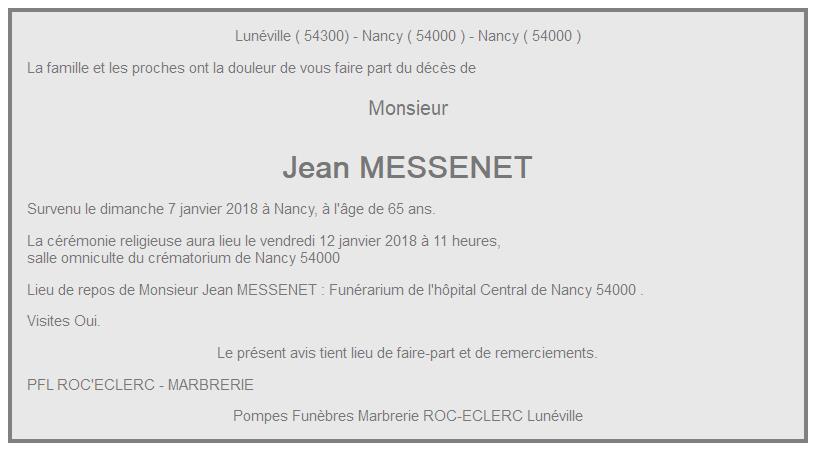 Lunéville ( 54300) - Nancy ( 54000 ) - Nancy ( 54000 )

La famille et les proches ont la douleur de vous faire part du décès de

Monsieur

Jean MESSENET

Survenu le dimanche 7 janvier 2018 à Nancy, à l'âge de 65 ans.

La cérémonie religieuse aura lieu le vendredi 12 janvier 2018 à 11 heures, salle omniculte du crématorium de Nancy 54000

Lieu de repos de Monsieur Jean MESSENET : Funérarium de l'hôpital Central de Nancy 54000 .

Visites Oui.

Le présent avis tient lieu de faire-part et de remerciements.

PFL ROC'ECLERC - MARBRERIE

Pompes Funèbres Marbrerie ROC-ECLERC Lunéville